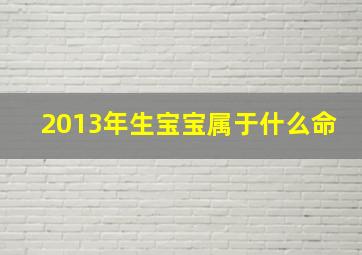 2013年生宝宝属于什么命